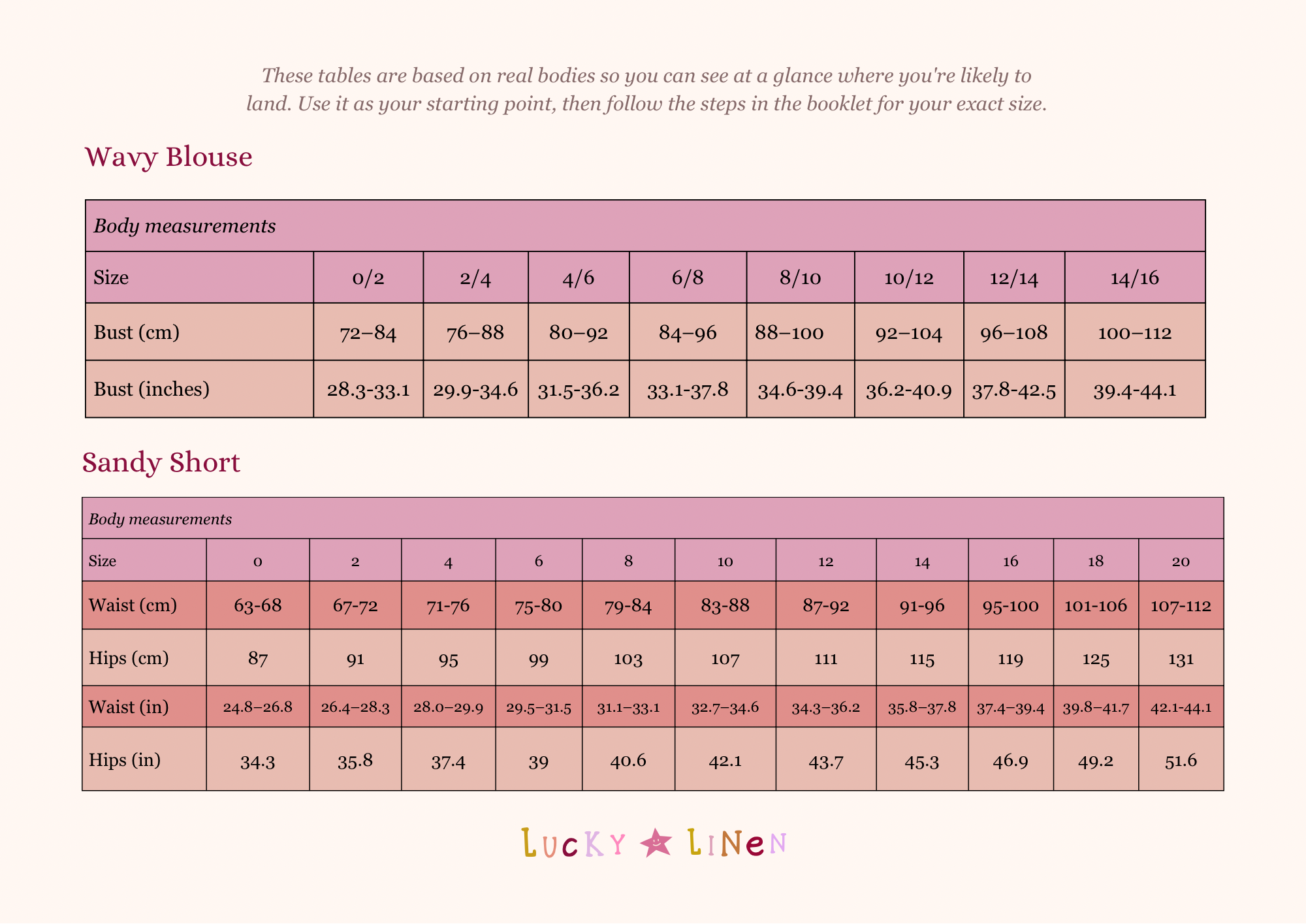 These tables are based on real bodies so you can see at a glance where you're likely to land. Use it as your starting point, then follow the steps in the booklet for your exact size.

Wavy Blouse

| Body measurements | | | | | | | | |
|---|---|---|---|---|---|---|---|---|
| Size | 0/2 | 2/4 | 4/6 | 6/8 | 8/10 | 10/12 | 12/14 | 14/16 |
| Bust (cm) | 72–84 | 76–88 | 80–92 | 84–96 | 88–100 | 92–104 | 96–108 | 100–112 |
| Bust (inches) | 28.3-33.1 | 29.9-34.6 | 31.5-36.2 | 33.1-37.8 | 34.6-39.4 | 36.2-40.9 | 37.8-42.5 | 39.4-44.1 |

Sandy Short

| Body measurements | | | | | | | | | | | |
|---|---|---|---|---|---|---|---|---|---|---|---|
| Size | 0 | 2 | 4 | 6 | 8 | 10 | 12 | 14 | 16 | 18 | 20 |
| Waist (cm) | 63-68 | 67-72 | 71-76 | 75-80 | 79-84 | 83-88 | 87-92 | 91-96 | 95-100 | 101-106 | 107-112 |
| Hips (cm) | 87 | 91 | 95 | 99 | 103 | 107 | 111 | 115 | 119 | 125 | 131 |
| Waist (in) | 24.8–26.8 | 26.4–28.3 | 28.0–29.9 | 29.5–31.5 | 31.1–33.1 | 32.7–34.6 | 34.3–36.2 | 35.8–37.8 | 37.4–39.4 | 39.8–41.7 | 42.1-44.1 |
| Hips (in) | 34.3 | 35.8 | 37.4 | 39 | 40.6 | 42.1 | 43.7 | 45.3 | 46.9 | 49.2 | 51.6 |

LUCKY LINEN